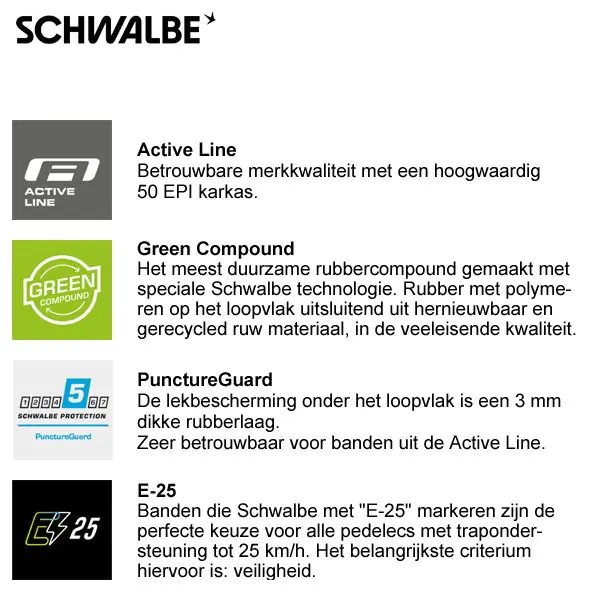 SCHWALBE

ACTIVE LINE

Active Line
Betrouwbare merkkwaliteit met een hoogwaardig 50 EPI karkas.

GREEN COMPOUND

Green Compound
Het meest duurzame rubbercompound gemaakt met speciale Schwalbe technologie. Rubber met polymeren op het loopvlak uitsluitend uit hernieuwbaar en gerecycled ruw materiaal, in de veeleisende kwaliteit.

1 2 3 4 5 6 7
SCHWALBE PROTECTION
PunctureGuard

PunctureGuard
De lekbescherming onder het loopvlak is een 3 mm dikke rubberlaag.
Zeer betrouwbaar voor banden uit de Active Line.

E 25

E-25
Banden die Schwalbe met "E-25" markeren zijn de perfecte keuze voor alle pedelecs met trapondersteuning tot 25 km/h. Het belangrijkste criterium hiervoor is: veiligheid.